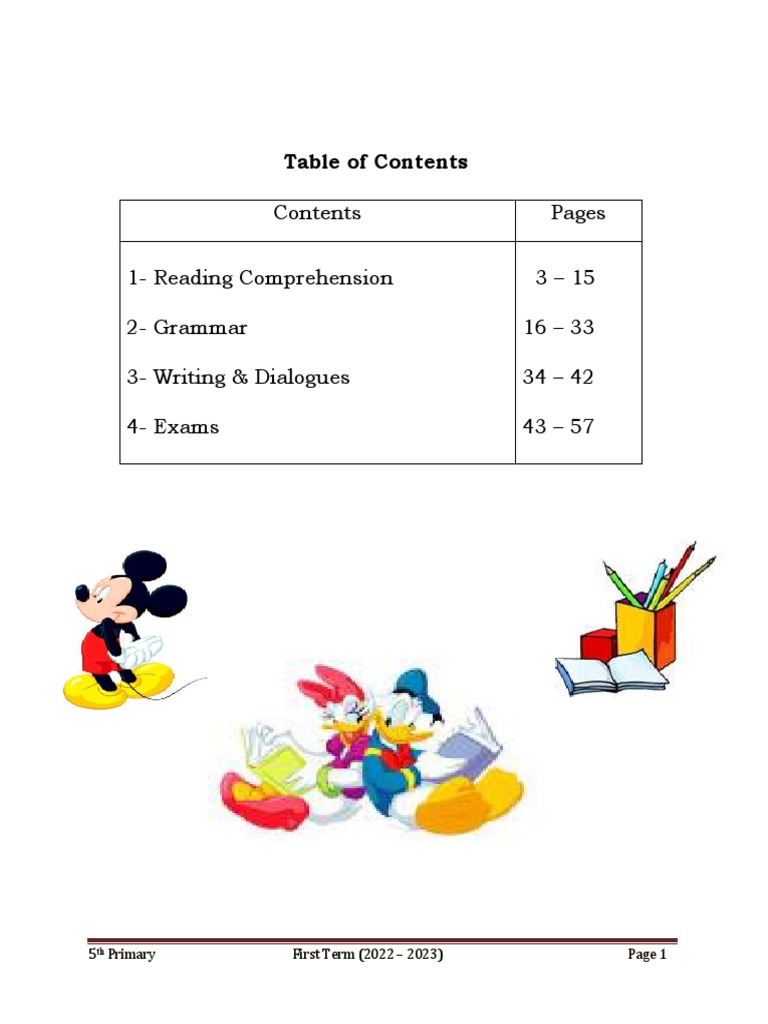 Table of Contents

| Contents | Pages |
|---|---|
| 1- Reading Comprehension | 3 – 15 |
| 2- Grammar | 16 – 33 |
| 3- Writing & Dialogues | 34 – 42 |
| 4- Exams | 43 – 57 |

5th Primary First Term (2022 – 2023) Page 1